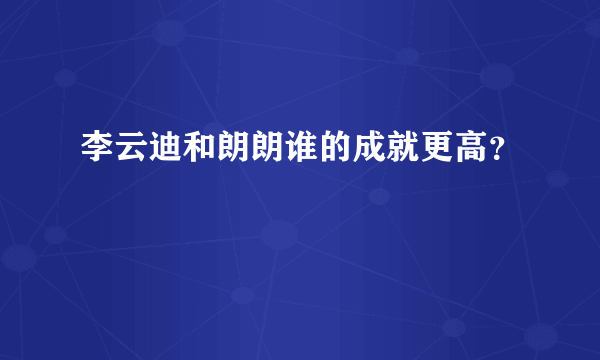 李云迪和朗朗谁的成就更高?